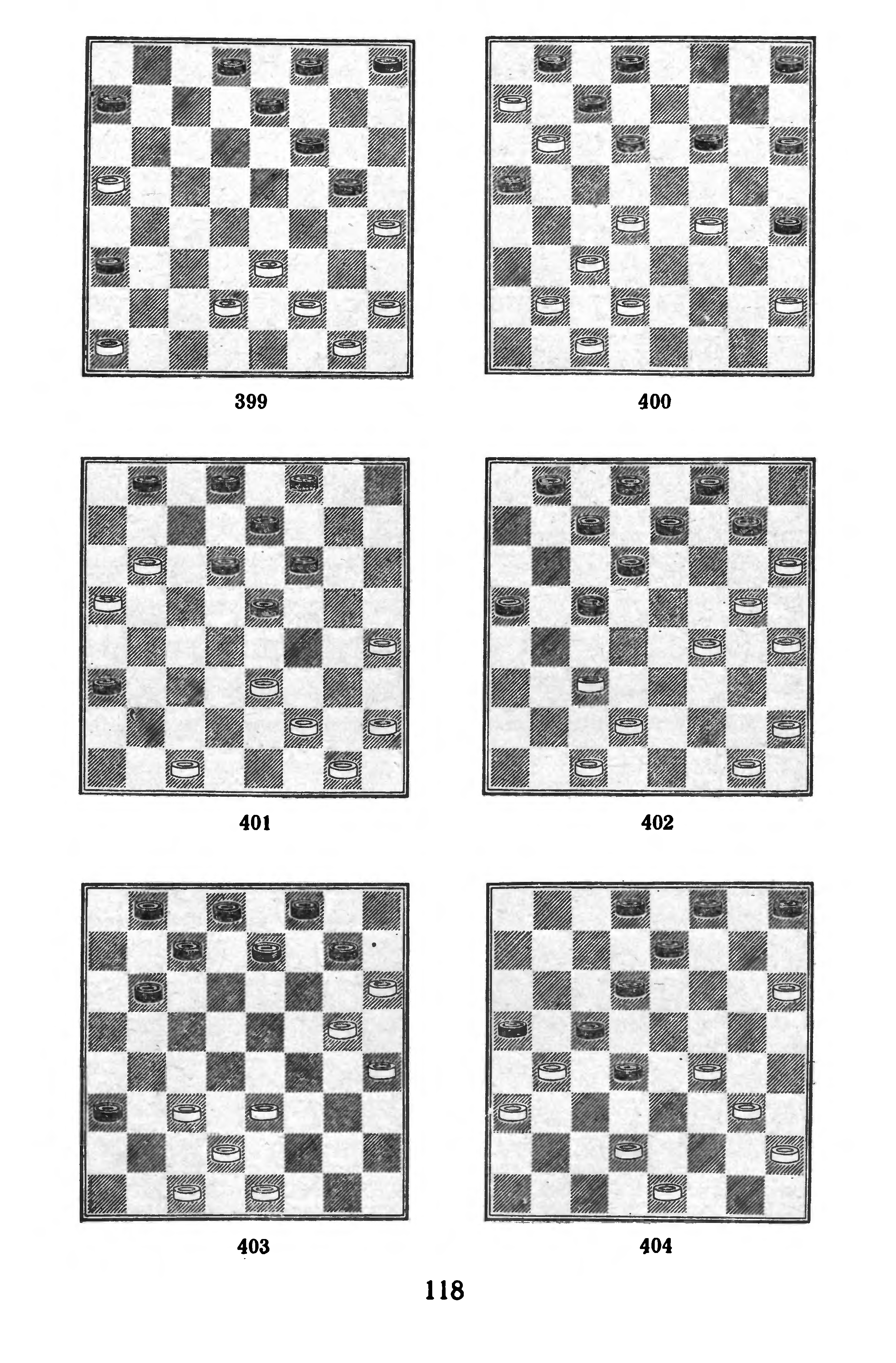 399

400

401

402

403

404

118